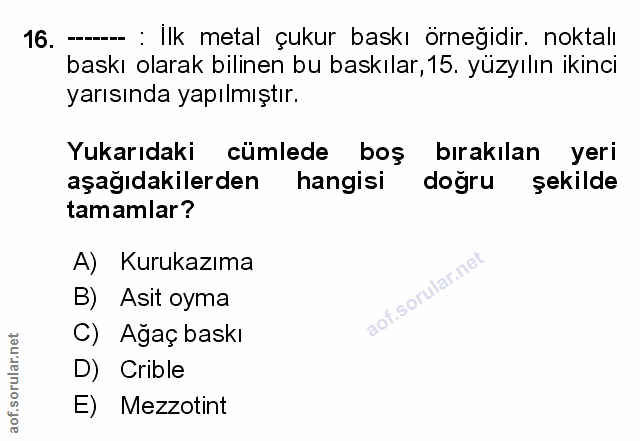 16. ------- : İlk metal çukur baskı örneğidir. noktalı baskı olarak bilinen bu baskılar,15. yüzyılın ikinci yarısında yapılmıştır.

Yukarıdaki cümlede boş bırakılan yeri aşağıdakilerden hangisi doğru şekilde tamamlar?

A) Kurukazıma
B) Asit oyma
C) Ağaç baskı
D) Crible
E) Mezzotint

aof.sorular.net